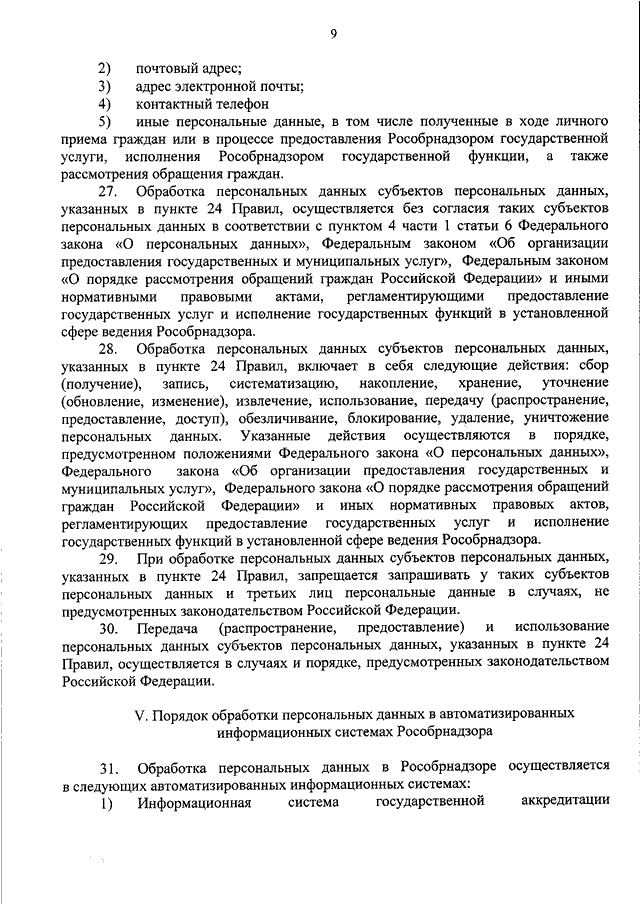 9

2) почтовый адрес;
3) адрес электронной почты;
4) контактный телефон
5) иные персональные данные, в том числе полученные в ходе личного приема граждан или в процессе предоставления Рособрнадзором государственной услуги, исполнения Рособрнадзором государственной функции, а также рассмотрения обращения граждан.

27. Обработка персональных данных субъектов персональных данных, указанных в пункте 24 Правил, осуществляется без согласия таких субъектов персональных данных в соответствии с пунктом 4 части 1 статьи 6 Федерального закона «О персональных данных», Федеральным законом «Об организации предоставления государственных и муниципальных услуг», Федеральным законом «О порядке рассмотрения обращений граждан Российской Федерации» и иными нормативными правовыми актами, регламентирующими предоставление государственных услуг и исполнение государственных функций в установленной сфере ведения Рособрнадзора.

28. Обработка персональных данных субъектов персональных данных, указанных в пункте 24 Правил, включает в себя следующие действия: сбор (получение), запись, систематизацию, накопление, хранение, уточнение (обновление, изменение), извлечение, использование, передачу (распространение, предоставление, доступ), обезличивание, блокирование, удаление, уничтожение персональных данных. Указанные действия осуществляются в порядке, предусмотренном положениями Федерального закона «О персональных данных», Федерального закона «Об организации предоставления государственных и муниципальных услуг», Федерального закона «О порядке рассмотрения обращений граждан Российской Федерации» и иных нормативных правовых актов, регламентирующих предоставление государственных услуг и исполнение государственных функций в установленной сфере ведения Рособрнадзора.

29. При обработке персональных данных субъектов персональных данных, указанных в пункте 24 Правил, запрещается запрашивать у таких субъектов персональных данных и третьих лиц персональные данные в случаях, не предусмотренных законодательством Российской Федерации.

30. Передача (распространение, предоставление) и использование персональных данных субъектов персональных данных, указанных в пункте 24 Правил, осуществляется в случаях и порядке, предусмотренных законодательством Российской Федерации.

V. Порядок обработки персональных данных в автоматизированных информационных системах Рособрнадзора

31. Обработка персональных данных в Рособрнадзоре осуществляется в следующих автоматизированных информационных системах:
1) Информационная система государственной аккредитации